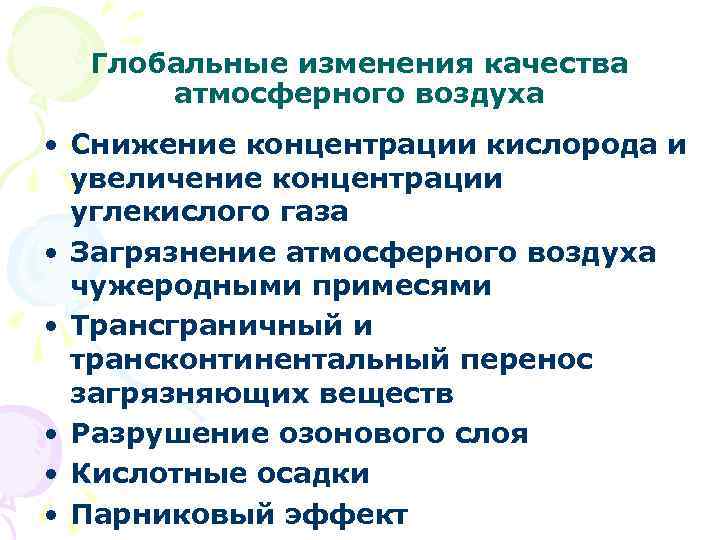 Глобальные изменения качества атмосферного воздуха

• Снижение концентрации кислорода и увеличение концентрации углекислого газа
• Загрязнение атмосферного воздуха чужеродными примесями
• Трансграничный и трансконтинентальный перенос загрязняющих веществ
• Разрушение озонового слоя
• Кислотные осадки
• Парниковый эффект